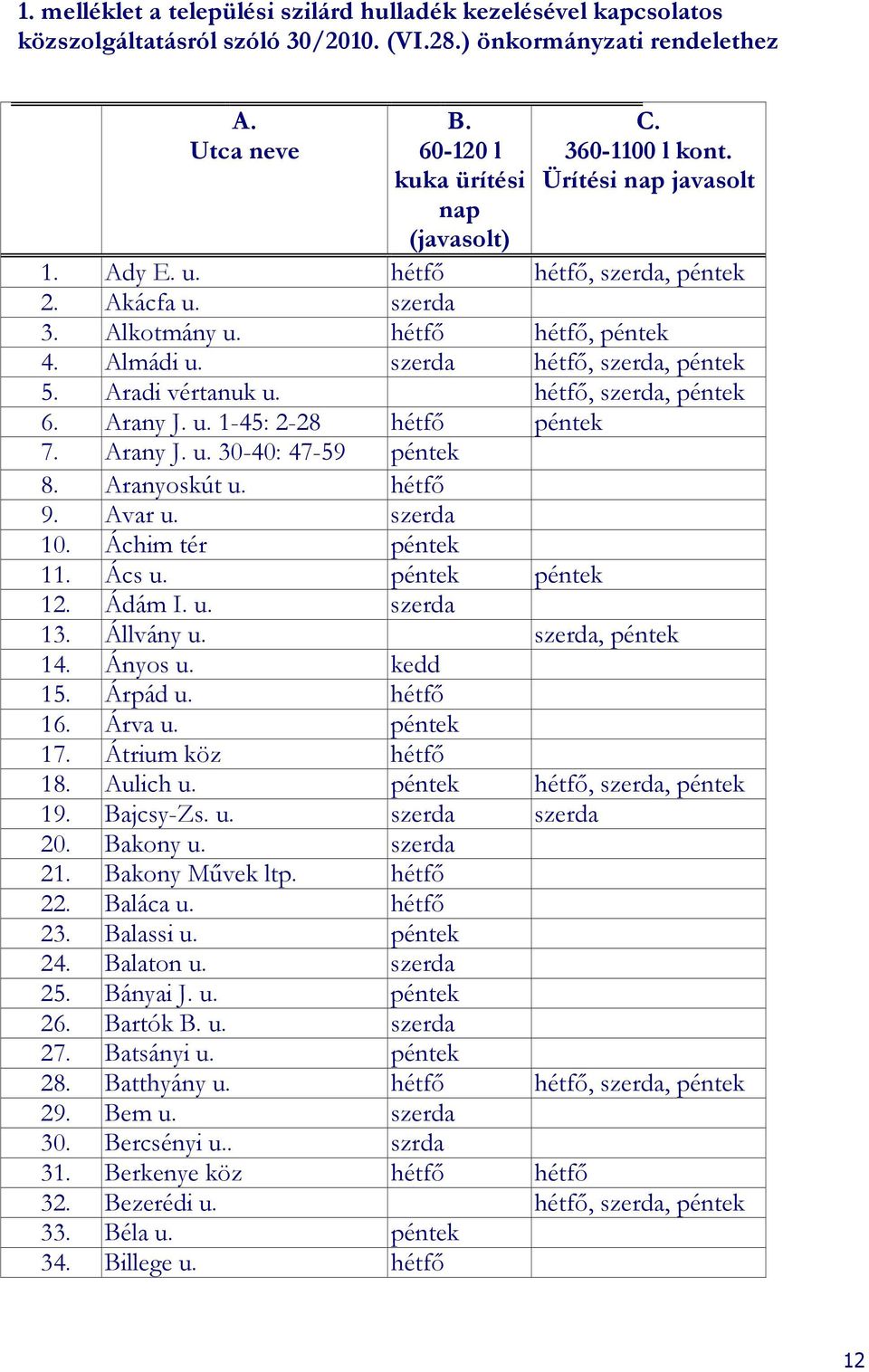 1. melléklet a települési szilárd hulladék kezelésével kapcsolatos közszolgáltatásról szóló 30/2010. (VI.28.) önkormányzati rendelethez

| | A. Utca neve | B. 60-120 l kuka ürítési nap (javasolt) | C. 360-1100 l kont. Ürítési nap javasolt |
|---|---|---|---|
| 1. | Ady E. u. | hétfő | hétfő, szerda, péntek |
| 2. | Akácfa u. | szerda | |
| 3. | Alkotmány u. | hétfő | hétfő, péntek |
| 4. | Almádi u. | szerda | hétfő, szerda, péntek |
| 5. | Aradi vértanuk u. | | hétfő, szerda, péntek |
| 6. | Arany J. u. 1-45: 2-28 | hétfő | péntek |
| 7. | Arany J. u. 30-40: 47-59 | péntek | |
| 8. | Aranyoskút u. | hétfő | |
| 9. | Avar u. | szerda | |
| 10. | Áchim tér | péntek | |
| 11. | Ács u. | péntek | péntek |
| 12. | Ádám I. u. | szerda | |
| 13. | Állvány u. | | szerda, péntek |
| 14. | Ányos u. | kedd | |
| 15. | Árpád u. | hétfő | |
| 16. | Árva u. | péntek | |
| 17. | Átrium köz | hétfő | |
| 18. | Aulich u. | péntek | hétfő, szerda, péntek |
| 19. | Bajcsy-Zs. u. | szerda | szerda |
| 20. | Bakony u. | szerda | |
| 21. | Bakony Művek ltp. | hétfő | |
| 22. | Baláca u. | hétfő | |
| 23. | Balassi u. | péntek | |
| 24. | Balaton u. | szerda | |
| 25. | Bányai J. u. | péntek | |
| 26. | Bartók B. u. | szerda | |
| 27. | Batsányi u. | péntek | |
| 28. | Batthyány u. | hétfő | hétfő, szerda, péntek |
| 29. | Bem u. | szerda | |
| 30. | Bercsényi u.. | szrda | |
| 31. | Berkenye köz | hétfő | hétfő |
| 32. | Bezerédi u. | | hétfő, szerda, péntek |
| 33. | Béla u. | péntek | |
| 34. | Billege u. | hétfő | |

12